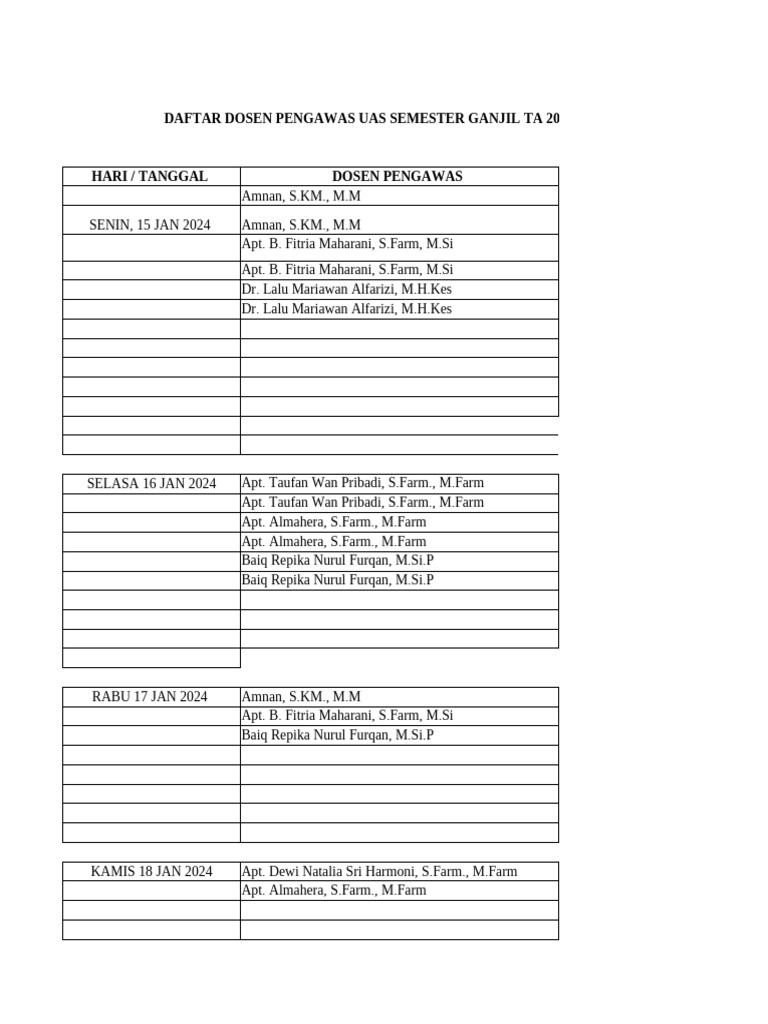 DAFTAR DOSEN PENGAWAS UAS SEMESTER GANJIL TA 20

| HARI / TANGGAL | DOSEN PENGAWAS |
|---|---|
| | Amnan, S.KM., M.M |
| SENIN, 15 JAN 2024 | Amnan, S.KM., M.M |
| | Apt. B. Fitria Maharani, S.Farm, M.Si |
| | Apt. B. Fitria Maharani, S.Farm, M.Si |
| | Dr. Lalu Mariawan Alfarizi, M.H.Kes |
| | Dr. Lalu Mariawan Alfarizi, M.H.Kes |
| | |
| | |
| | |
| | |
| | |
| | |
| | |

| | |
|---|---|
| SELASA 16 JAN 2024 | Apt. Taufan Wan Pribadi, S.Farm., M.Farm |
| | Apt. Taufan Wan Pribadi, S.Farm., M.Farm |
| | Apt. Almahera, S.Farm., M.Farm |
| | Apt. Almahera, S.Farm., M.Farm |
| | Baiq Repika Nurul Furqan, M.Si.P |
| | Baiq Repika Nurul Furqan, M.Si.P |
| | |
| | |
| | |
| | |

| | |
|---|---|
| RABU 17 JAN 2024 | Amnan, S.KM., M.M |
| | Apt. B. Fitria Maharani, S.Farm, M.Si |
| | Baiq Repika Nurul Furqan, M.Si.P |
| | |
| | |
| | |
| | |
| | |

| | |
|---|---|
| KAMIS 18 JAN 2024 | Apt. Dewi Natalia Sri Harmoni, S.Farm., M.Farm |
| | Apt. Almahera, S.Farm., M.Farm |
| | |
| | |